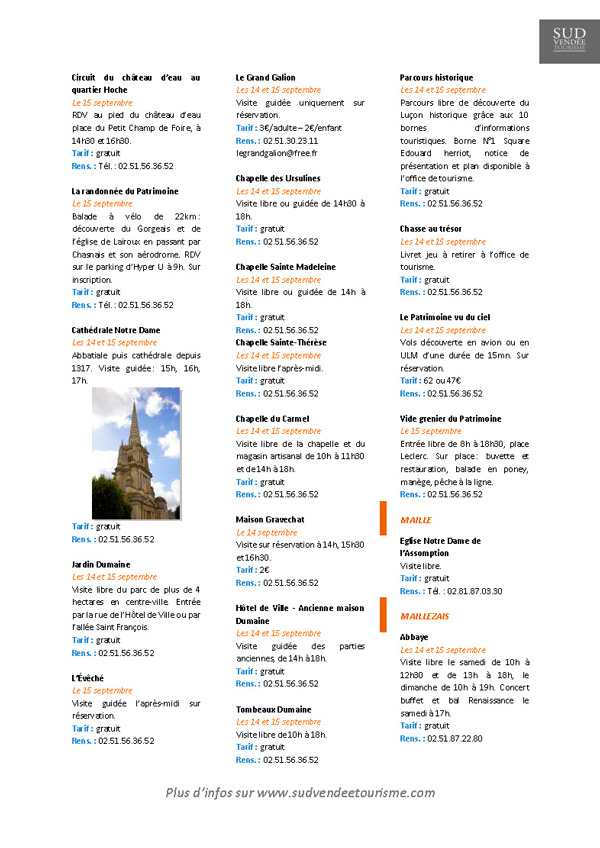 SUD VENDÉE TOURISME

Circuit du château d'eau au quartier Hoche
Le 15 septembre
RDV au pied du château d'eau place du Petit Champ de Foire, à 14h30 et 16h30.
Tarif : gratuit
Rens. : Tél. : 02.51.56.36.52

La randonnée du Patrimoine
Le 15 septembre
Balade à vélo de 22km : découverte du Gorgeais et de l'église de Lairoux en passant par Chasnais et son aérodrome. RDV sur le parking d'Hyper U à 9h. Sur inscription.
Tarif : gratuit
Rens. : Tél. : 02.51.56.36.52

Cathédrale Notre Dame
Les 14 et 15 septembre
Abbatiale puis cathédrale depuis 1317. Visite guidée : 15h, 16h, 17h.
Tarif : gratuit
Rens. : 02.51.56.36.52

Jardin Dumaine
Les 14 et 15 septembre
Visite libre du parc de plus de 4 hectares en centre-ville. Entrée par la rue de l'Hôtel de Ville ou par l'allée Saint François.
Tarif : gratuit
Rens. : 02.51.56.36.52

L'Évêché
Le 15 septembre
Visite guidée l'après-midi sur réservation.
Tarif : gratuit
Rens. : 02.51.56.36.52

Le Grand Galion
Les 14 et 15 septembre
Visite guidée uniquement sur réservation.
Tarif : 3€/adulte – 2€/enfant
Rens. : 02.51.30.23.11
legrandgalion@free.fr

Chapelle des Ursulines
Les 14 et 15 septembre
Visite libre ou guidée de 14h30 à 18h.
Tarif : gratuit
Rens. : 02.51.56.36.52

Chapelle Sainte Madeleine
Les 14 et 15 septembre
Visite libre ou guidée de 14h à 18h.
Tarif : gratuit
Rens. : 02.51.56.36.52
Chapelle Sainte-Thérèse
Les 14 et 15 septembre
Visite libre l'après-midi.
Tarif : gratuit
Rens. : 02.51.56.36.52

Chapelle du Carmel
Les 14 et 15 septembre
Visite libre de la chapelle et du magasin artisanal de 10h à 11h30 et de 14h à 18h.
Tarif : gratuit
Rens. : 02.51.56.36.52

Maison Gravechat
Le 14 septembre
Visite sur réservation à 14h, 15h30 et 16h30.
Tarif : 2€
Rens. : 02.51.56.36.52

Hôtel de Ville - Ancienne maison Dumaine
Les 14 et 15 septembre
Visite guidée des parties anciennes, de 14h à 18h.
Tarif : gratuit
Rens. : 02.51.56.36.52

Tombeaux Dumaine
Les 14 et 15 septembre
Visite libre de 10h à 18h.
Tarif : gratuit
Rens. : 02.51.56.36.52

Parcours historique
Les 14 et 15 septembre
Parcours libre de découverte du Luçon historique grâce aux 10 bornes d'informations touristiques. Borne N°1 Square Edouard herriot, notice de présentation et plan disponible à l'office de tourisme.
Tarif : gratuit
Rens. : 02.51.56.36.52

Chasse au trésor
Les 14 et 15 septembre
Livret jeu à retirer à l'office de tourisme.
Tarif : gratuit
Rens. : 02.51.56.36.52

Le Patrimoine vu du ciel
Les 14 et 15 septembre
Vols découverte en avion ou en ULM d'une durée de 15mn. Sur réservation.
Tarif : 62 ou 47€
Rens. : 02.51.56.36.52

Vide grenier du Patrimoine
Le 15 septembre
Entrée libre de 8h à 18h30, place Leclerc. Sur place : buvette et restauration, balade en poney, manège, pêche à la ligne.
Rens. : 02.51.56.36.52

MAILLE

Eglise Notre Dame de l'Assomption
Visite libre.
Tarif : gratuit
Rens. : Tél. : 02.81.87.03.30

MAILLEZAIS

Abbaye
Les 14 et 15 septembre
Visite libre le samedi de 10h à 12h30 et de 13h à 18h, le dimanche de 10h à 19h. Concert buffet et bal Renaissance le samedi à 17h.
Tarif : gratuit
Rens. : 02.51.87.22.80

Plus d'infos sur www.sudvendeetourisme.com